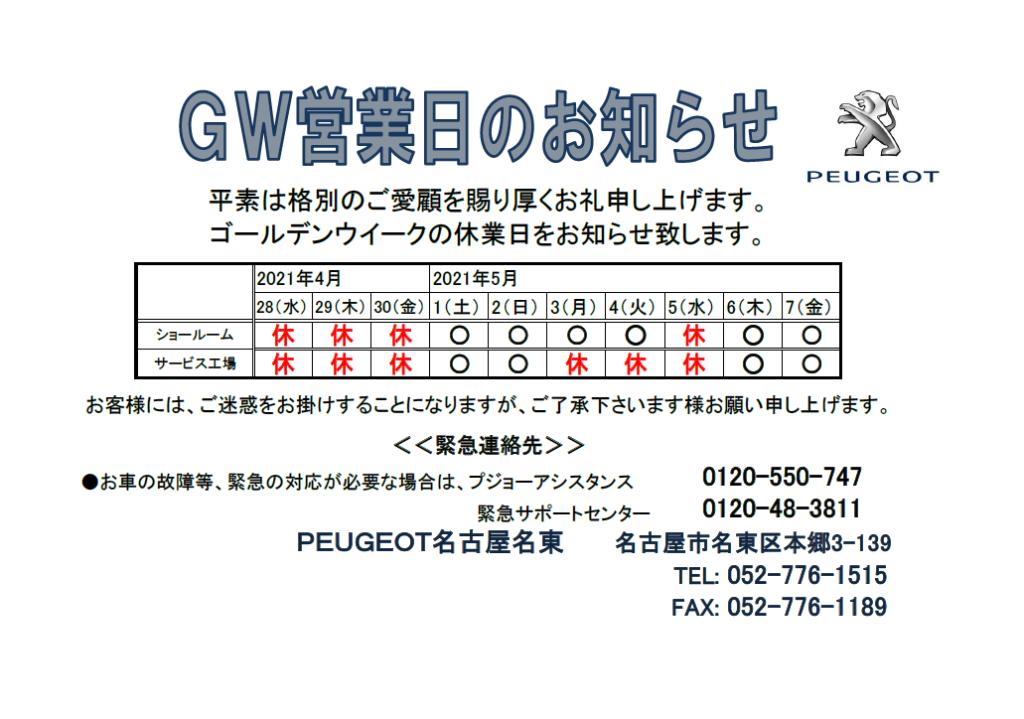 GW営業日のお知らせ

PEUGEOT

平素は格別のご愛顧を賜り厚くお礼申し上げます。
ゴールデンウイークの休業日をお知らせ致します。

| | 2021年4月 | | | 2021年5月 | | | | | | |
|---|---|---|---|---|---|---|---|---|---|---|
| | 28(水) | 29(木) | 30(金) | 1(土) | 2(日) | 3(月) | 4(火) | 5(水) | 6(木) | 7(金) |
| ショールーム | 休 | 休 | 休 | ○ | ○ | ○ | ○ | 休 | ○ | ○ |
| サービス工場 | 休 | 休 | 休 | ○ | ○ | 休 | 休 | 休 | ○ | ○ |

お客様には、ご迷惑をお掛けすることになりますが、ご了承下さいます様お願い申し上げます。

<<緊急連絡先>>

●お車の故障等、緊急の対応が必要な場合は、プジョーアシスタンス 0120-550-747
緊急サポートセンター 0120-48-3811

PEUGEOT名古屋名東 名古屋市名東区本郷3-139
TEL: 052-776-1515
FAX: 052-776-1189